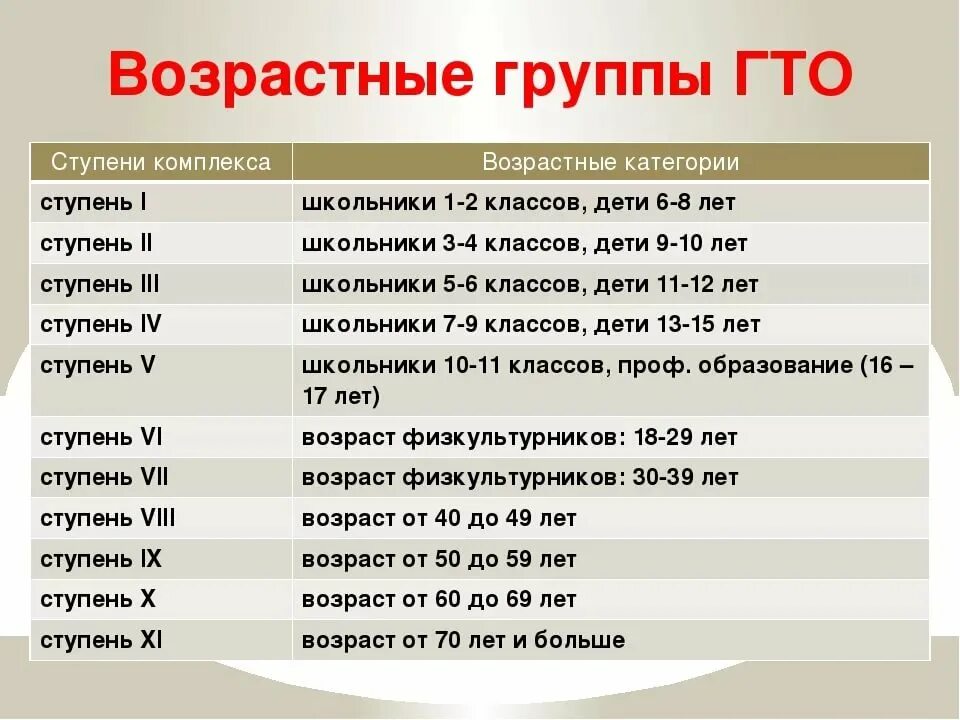 Возрастные группы ГТО

| Ступени комплекса | Возрастные категории |
|---|---|
| ступень I | школьники 1-2 классов, дети 6-8 лет |
| ступень II | школьники 3-4 классов, дети 9-10 лет |
| ступень III | школьники 5-6 классов, дети 11-12 лет |
| ступень IV | школьники 7-9 классов, дети 13-15 лет |
| ступень V | школьники 10-11 классов, проф. образование (16 – 17 лет) |
| ступень VI | возраст физкультурников: 18-29 лет |
| ступень VII | возраст физкультурников: 30-39 лет |
| ступень VIII | возраст от 40 до 49 лет |
| ступень IX | возраст от 50 до 59 лет |
| ступень X | возраст от 60 до 69 лет |
| ступень XI | возраст от 70 лет и больше |